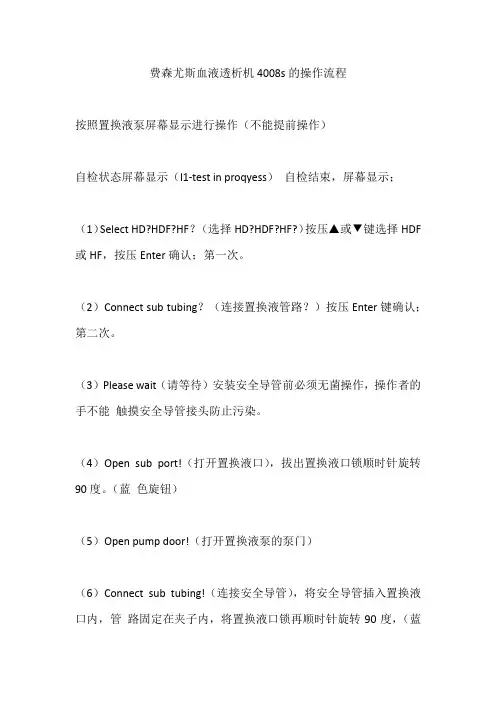 费森尤斯血液透析机 4008s 的操作流程

按照置换液泵屏幕显示进行操作（不能提前操作）

自检状态屏幕显示（I1-test in proqyess） 自检结束，屏幕显示：

（1）Select HD?HDF?HF？（选择 HD?HDF?HF?）按压▲或▼键选择 HDF 或 HF，按压 Enter 确认；第一次。

（2）Connect sub tubing？（连接置换液管路？）按压 Enter 键确认；第二次。

（3）Please wait（请等待）安装安全导管前必须无菌操作，操作者的手不能 触摸安全导管接头防止污染。

（4）Open sub port!（打开置换液口），拔出置换液口锁顺时针旋转 90 度。（蓝 色旋钮）

（5）Open pump door!（打开置换液泵的泵门）

（6）Connect sub tubing!（连接安全导管），将安全导管插入置换液口内，管 路固定在夹子内，将置换液口锁再顺时针旋转 90 度，（蓝